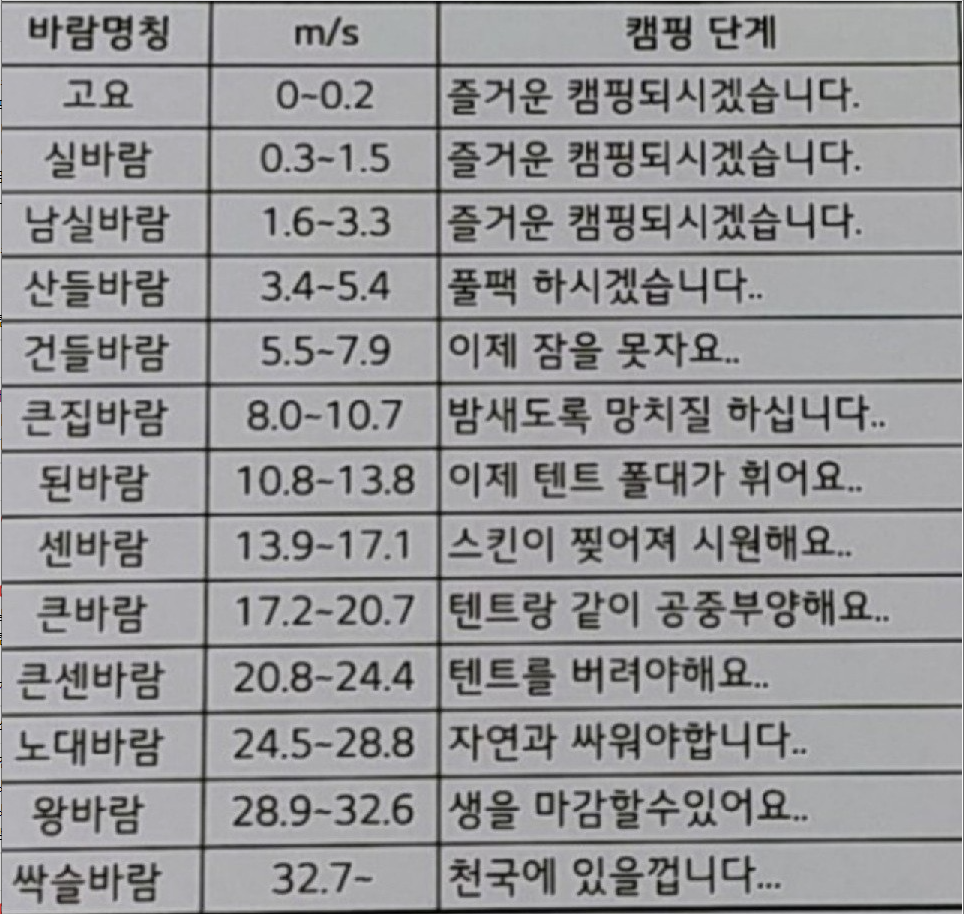 | 바람명칭 | m/s | 캠핑 단계 |
|---|---|---|
| 고요 | 0~0.2 | 즐거운 캠핑되시겠습니다. |
| 실바람 | 0.3~1.5 | 즐거운 캠핑되시겠습니다. |
| 남실바람 | 1.6~3.3 | 즐거운 캠핑되시겠습니다. |
| 산들바람 | 3.4~5.4 | 풀팩 하시겠습니다.. |
| 건들바람 | 5.5~7.9 | 이제 잠을 못자요.. |
| 큰집바람 | 8.0~10.7 | 밤새도록 망치질 하십니다.. |
| 된바람 | 10.8~13.8 | 이제 텐트 폴대가 휘어요.. |
| 센바람 | 13.9~17.1 | 스킨이 찢어져 시원해요.. |
| 큰바람 | 17.2~20.7 | 텐트랑 같이 공중부양해요.. |
| 큰센바람 | 20.8~24.4 | 텐트를 버려야해요.. |
| 노대바람 | 24.5~28.8 | 자연과 싸워야합니다.. |
| 왕바람 | 28.9~32.6 | 생을 마감할수있어요.. |
| 싹슬바람 | 32.7~ | 천국에 있을껍니다... |